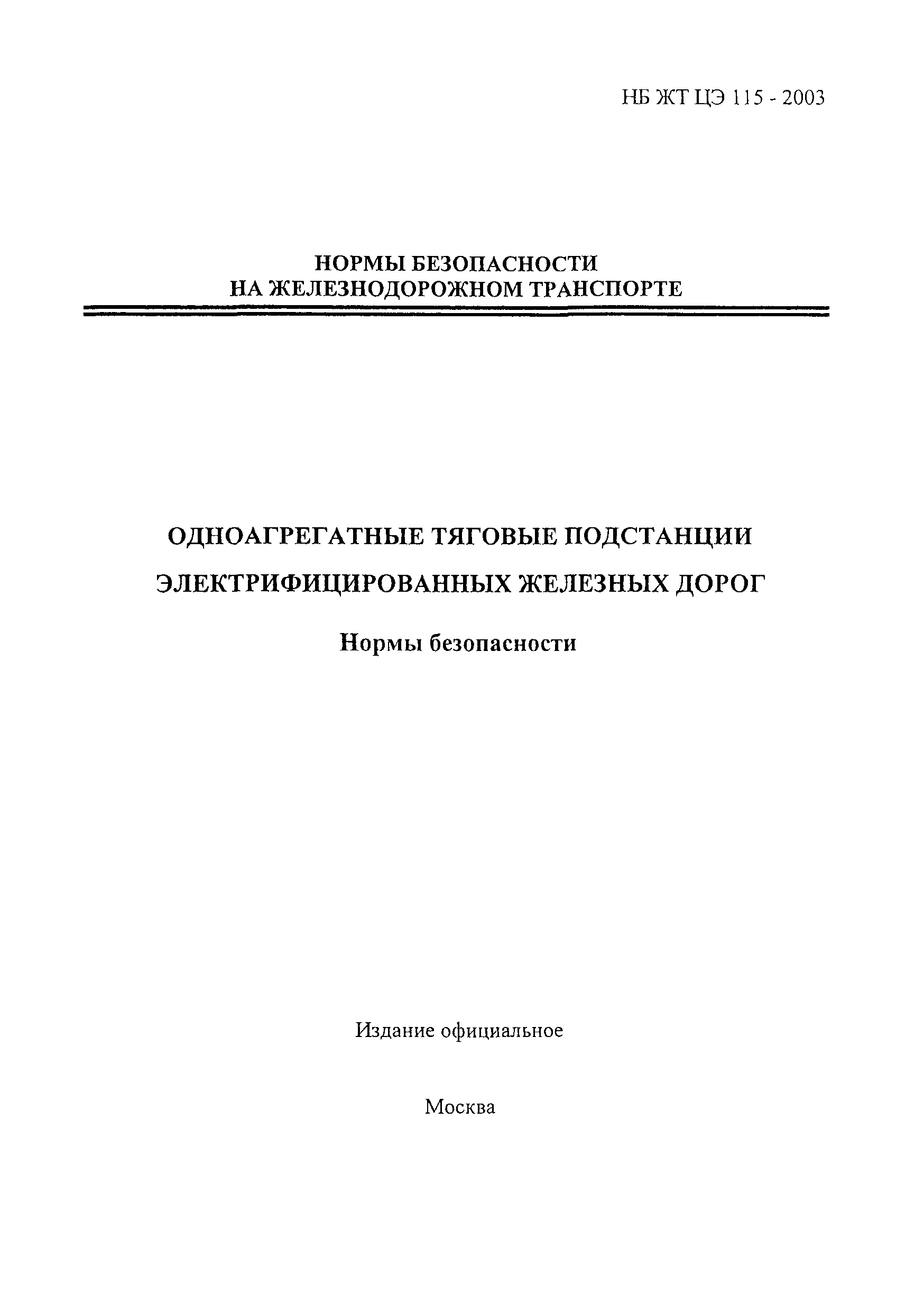 НБ ЖТ ЦЭ 115 - 2003

НОРМЫ БЕЗОПАСНОСТИ
НА ЖЕЛЕЗНОДОРОЖНОМ ТРАНСПОРТЕ

ОДНОАГРЕГАТНЫЕ ТЯГОВЫЕ ПОДСТАНЦИИ
ЭЛЕКТРИФИЦИРОВАННЫХ ЖЕЛЕЗНЫХ ДОРОГ

Нормы безопасности

Издание официальное

Москва